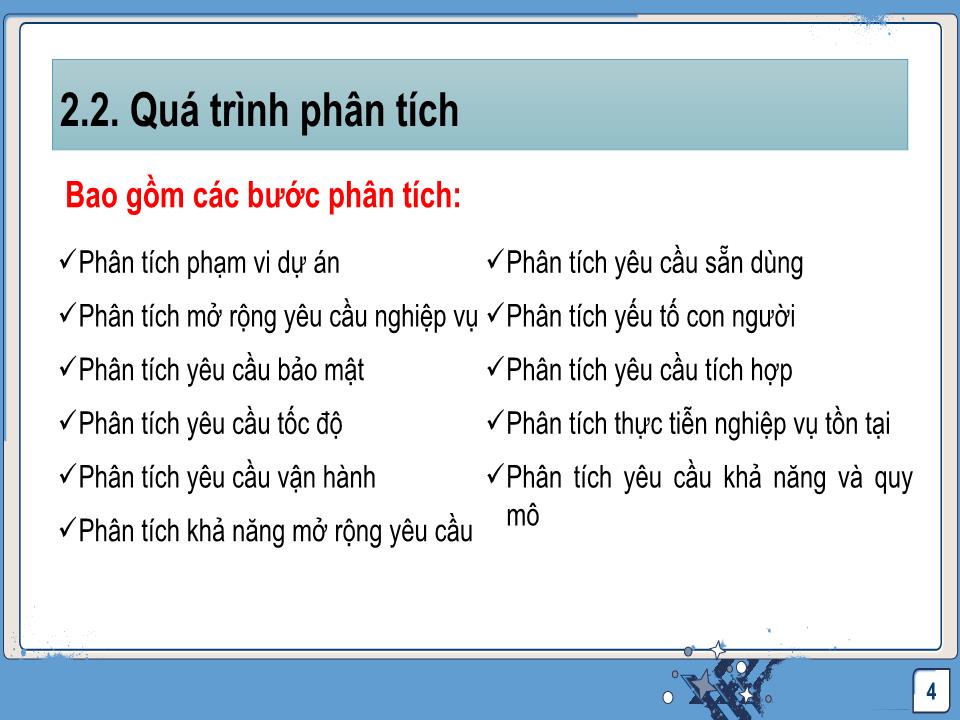 2.2. Quá trình phân tích

Bao gồm các bước phân tích:

✓Phân tích phạm vi dự án

✓Phân tích mở rộng yêu cầu nghiệp vụ

✓Phân tích yêu cầu bảo mật

✓Phân tích yêu cầu tốc độ

✓Phân tích yêu cầu vận hành

✓Phân tích khả năng mở rộng yêu cầu

✓Phân tích yêu cầu sẵn dùng

✓Phân tích yếu tố con người

✓Phân tích yêu cầu tích hợp

✓Phân tích thực tiễn nghiệp vụ tồn tại

✓Phân tích yêu cầu khả năng và quy mô

4